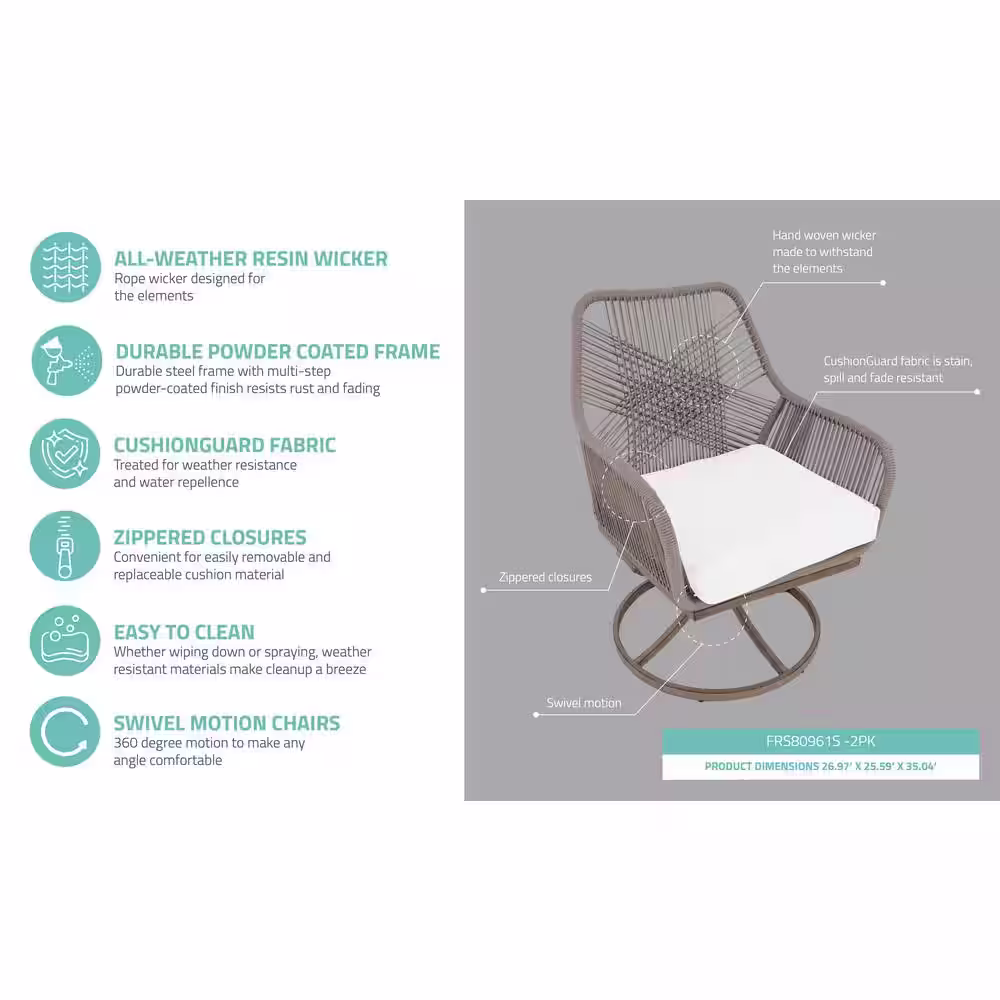 ALL-WEATHER RESIN WICKER
Rope wicker designed for the elements

DURABLE POWDER COATED FRAME
Durable steel frame with multi-step powder-coated finish resists rust and fading

CUSHIONGUARD FABRIC
Treated for weather resistance and water repellence

ZIPPERED CLOSURES
Convenient for easily removable and replaceable cushion material

EASY TO CLEAN
Whether wiping down or spraying, weather resistant materials make cleanup a breeze

SWIVEL MOTION CHAIRS
360 degree motion to make any angle comfortable

Hand woven wicker made to withstand the elements

CushionGuard fabric is stain, spill and fade resistant

Zippered closures

Swivel motion

FRS80961S -2PK

PRODUCT DIMENSIONS 26.97' X 25.59' X 35.04'